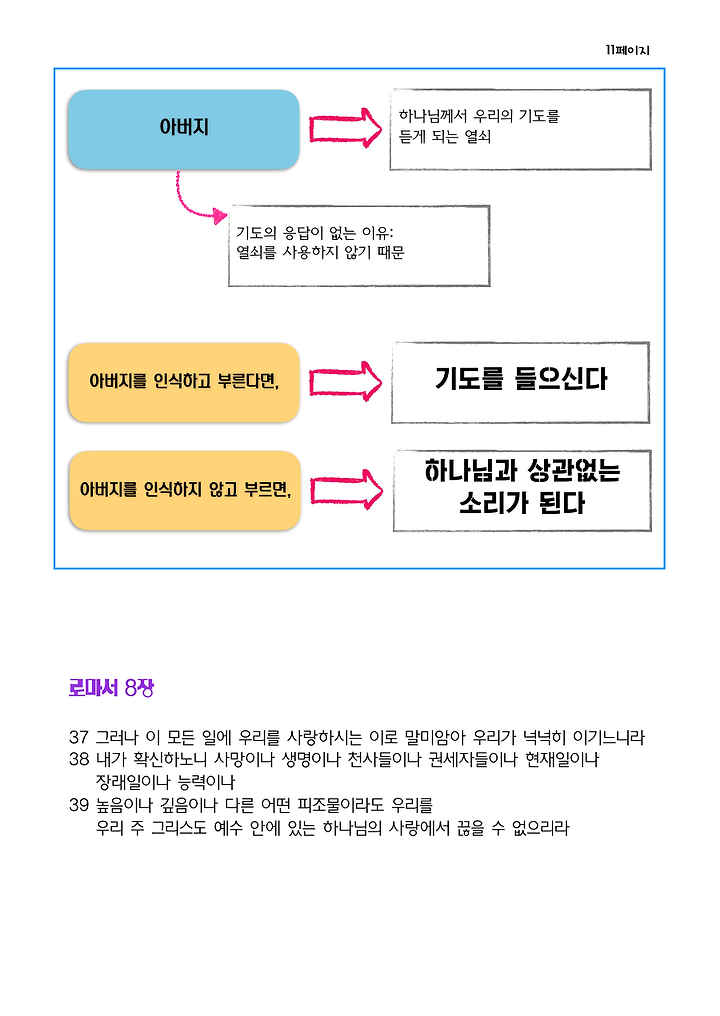 11페이지

아버지

하나님께서 우리의 기도를 듣게 되는 열쇠

기도의 응답이 없는 이유: 열쇠를 사용하지 않기 때문

아버지를 인식하고 부른다면,

기도를 들으신다

아버지를 인식하지 않고 부르면,

하나님과 상관없는 소리가 된다

로마서 8장

37 그러나 이 모든 일에 우리를 사랑하시는 이로 말미암아 우리가 넉넉히 이기느니라
38 내가 확신하노니 사망이나 생명이나 천사들이나 권세자들이나 현재일이나 장래일이나 능력이나
39 높음이나 깊음이나 다른 어떤 피조물이라도 우리를 우리 주 그리스도 예수 안에 있는 하나님의 사랑에서 끊을 수 없으리라